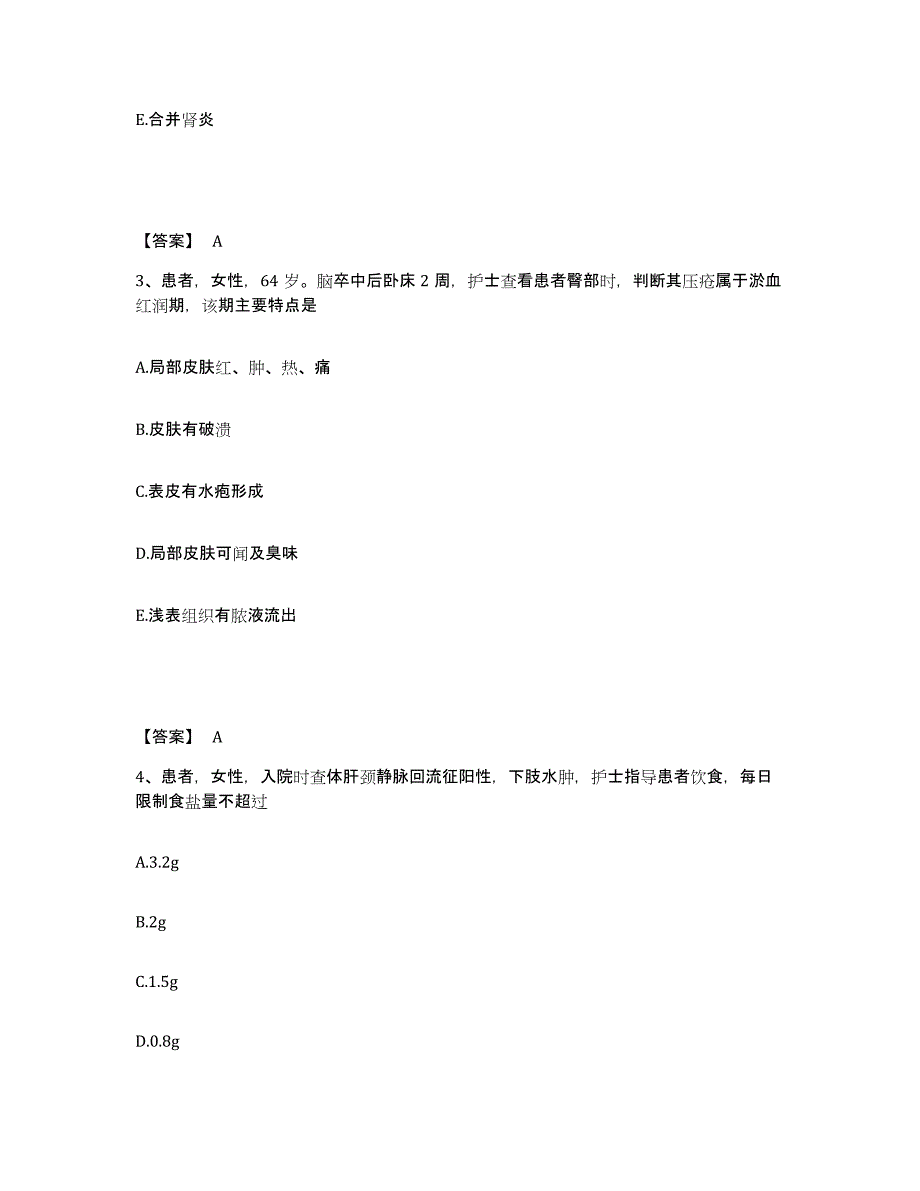 E.合并肾炎

【答案】 A

3、患者，女性，64 岁。脑卒中后卧床 2 周，护士查看患者臀部时，判断其压疮属于淤血红润期，该期主要特点是

A.局部皮肤红、肿、热、痛

B.皮肤有破溃

C.表皮有水疱形成

D.局部皮肤可闻及臭味

E.浅表组织有脓液流出

【答案】 A

4、患者，女性，入院时查体肝颈静脉回流征阳性，下肢水肿，护士指导患者饮食，每日限制食盐量不超过

A.3.2g

B.2g

C.1.5g

D.0.8g